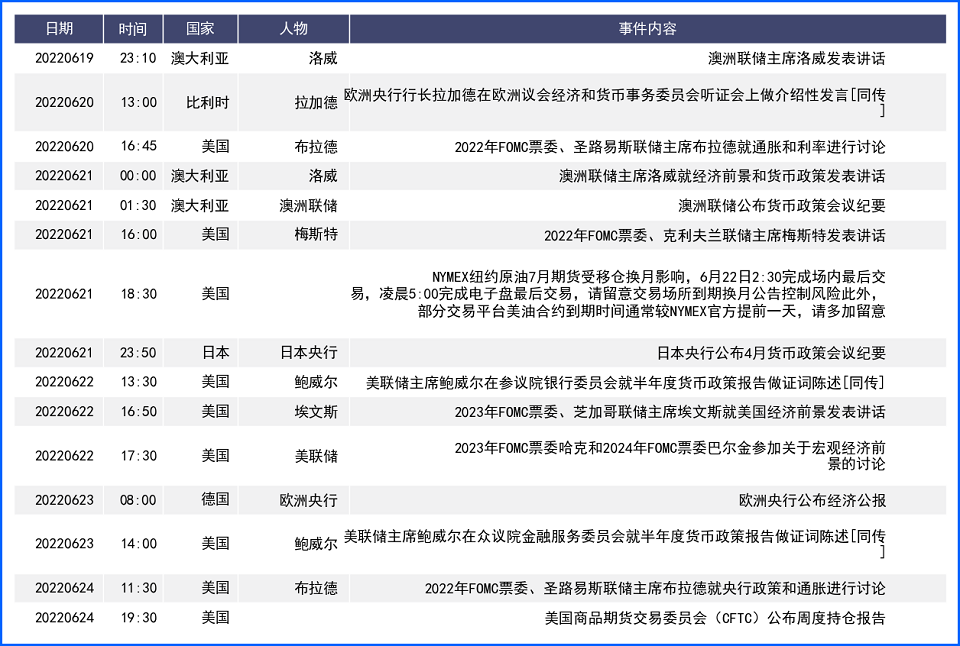 | 日期 | 时间 | 国家 | 人物 | 事件内容 |
|---|---|---|---|---|
| 20220619 | 23:10 | 澳大利亚 | 洛威 | 澳洲联储主席洛威发表讲话 |
| 20220620 | 13:00 | 比利时 | 拉加德 | 欧洲央行行长拉加德在欧洲议会经济和货币事务委员会听证会上做介绍性发言[同传] |
| 20220620 | 16:45 | 美国 | 布拉德 | 2022年FOMC票委、圣路易斯联储主席布拉德就通胀和利率进行讨论 |
| 20220621 | 00:00 | 澳大利亚 | 洛威 | 澳洲联储主席洛威就经济前景和货币政策发表讲话 |
| 20220621 | 01:30 | 澳大利亚 | 澳洲联储 | 澳洲联储公布货币政策会议纪要 |
| 20220621 | 16:00 | 美国 | 梅斯特 | 2022年FOMC票委、克利夫兰联储主席梅斯特发表讲话 |
| 20220621 | 18:30 | 美国 |  | NYMEX纽约原油7月期货受移仓换月影响，6月22日2:30完成场内最后交易，凌晨5:00完成电子盘最后交易，请留意交易场所到期换月公告控制风险此外，部分交易平台美油合约到期时间通常较NYMEX官方提前一天，请多加留意 |
| 20220621 | 23:50 | 日本 | 日本央行 | 日本央行公布4月货币政策会议纪要 |
| 20220622 | 13:30 | 美国 | 鲍威尔 | 美联储主席鲍威尔在参议院银行委员会就半年度货币政策报告做证词陈述[同传] |
| 20220622 | 16:50 | 美国 | 埃文斯 | 2023年FOMC票委、芝加哥联储主席埃文斯就美国经济前景发表讲话 |
| 20220622 | 17:30 | 美国 | 美联储 | 2023年FOMC票委哈克和2024年FOMC票委巴尔金参加关于宏观经济前景的讨论 |
| 20220623 | 08:00 | 德国 | 欧洲央行 | 欧洲央行公布经济公报 |
| 20220623 | 14:00 | 美国 | 鲍威尔 | 美联储主席鲍威尔在众议院金融服务委员会就半年度货币政策报告做证词陈述[同传] |
| 20220624 | 11:30 | 美国 | 布拉德 | 2022年FOMC票委、圣路易斯联储主席布拉德就央行政策和通胀进行讨论 |
| 20220624 | 19:30 | 美国 |  | 美国商品期货交易委员会（CFTC）公布周度持仓报告 |